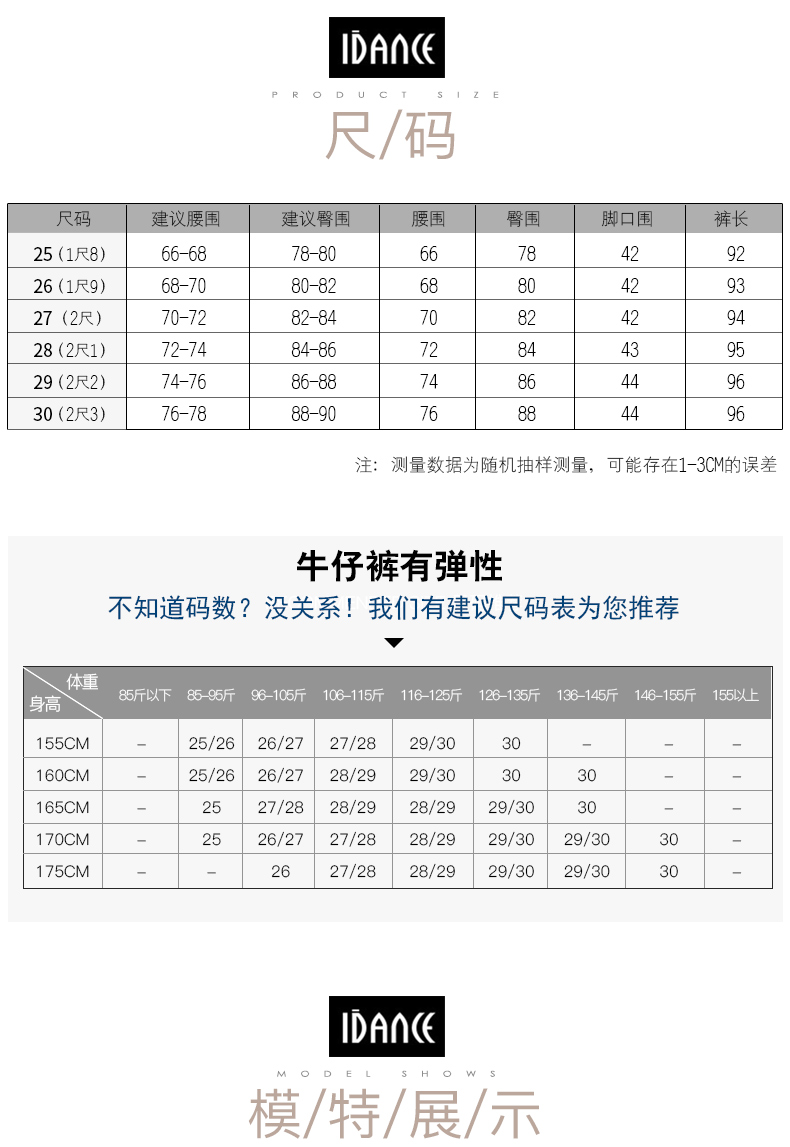 IDANCE

PRODUCT SIZE

尺/码

| 尺码 | 建议腰围 | 建议臀围 | 腰围 | 臀围 | 脚口围 | 裤长 |
|---|---|---|---|---|---|---|
| 25（1尺8） | 66-68 | 78-80 | 66 | 78 | 42 | 92 |
| 26（1尺9） | 68-70 | 80-82 | 68 | 80 | 42 | 93 |
| 27（2尺） | 70-72 | 82-84 | 70 | 82 | 42 | 94 |
| 28（2尺1） | 72-74 | 84-86 | 72 | 84 | 43 | 95 |
| 29（2尺2） | 74-76 | 86-88 | 74 | 86 | 44 | 96 |
| 30（2尺3） | 76-78 | 88-90 | 76 | 88 | 44 | 96 |

注：测量数据为随机抽样测量，可能存在1-3CM的误差

牛仔裤有弹性

不知道码数？没关系！我们有建议尺码表为您推荐

| 体重 身高 | 85斤以下 | 85-95斤 | 96-105斤 | 106-115斤 | 116-125斤 | 126-135斤 | 136-145斤 | 146-155斤 | 155以上 |
|---|---|---|---|---|---|---|---|---|---|
| 155CM | – | 25/26 | 26/27 | 27/28 | 29/30 | 30 | – | – | – |
| 160CM | – | 25/26 | 26/27 | 28/29 | 29/30 | 30 | 30 | – | – |
| 165CM | – | 25 | 27/28 | 28/29 | 28/29 | 29/30 | 30 | – | – |
| 170CM | – | 25 | 26/27 | 27/28 | 28/29 | 29/30 | 29/30 | 30 | – |
| 175CM | – | – | 26 | 27/28 | 28/29 | 29/30 | 29/30 | 30 | – |

IDANCE

MODEL SHOWS

模/特/展/示